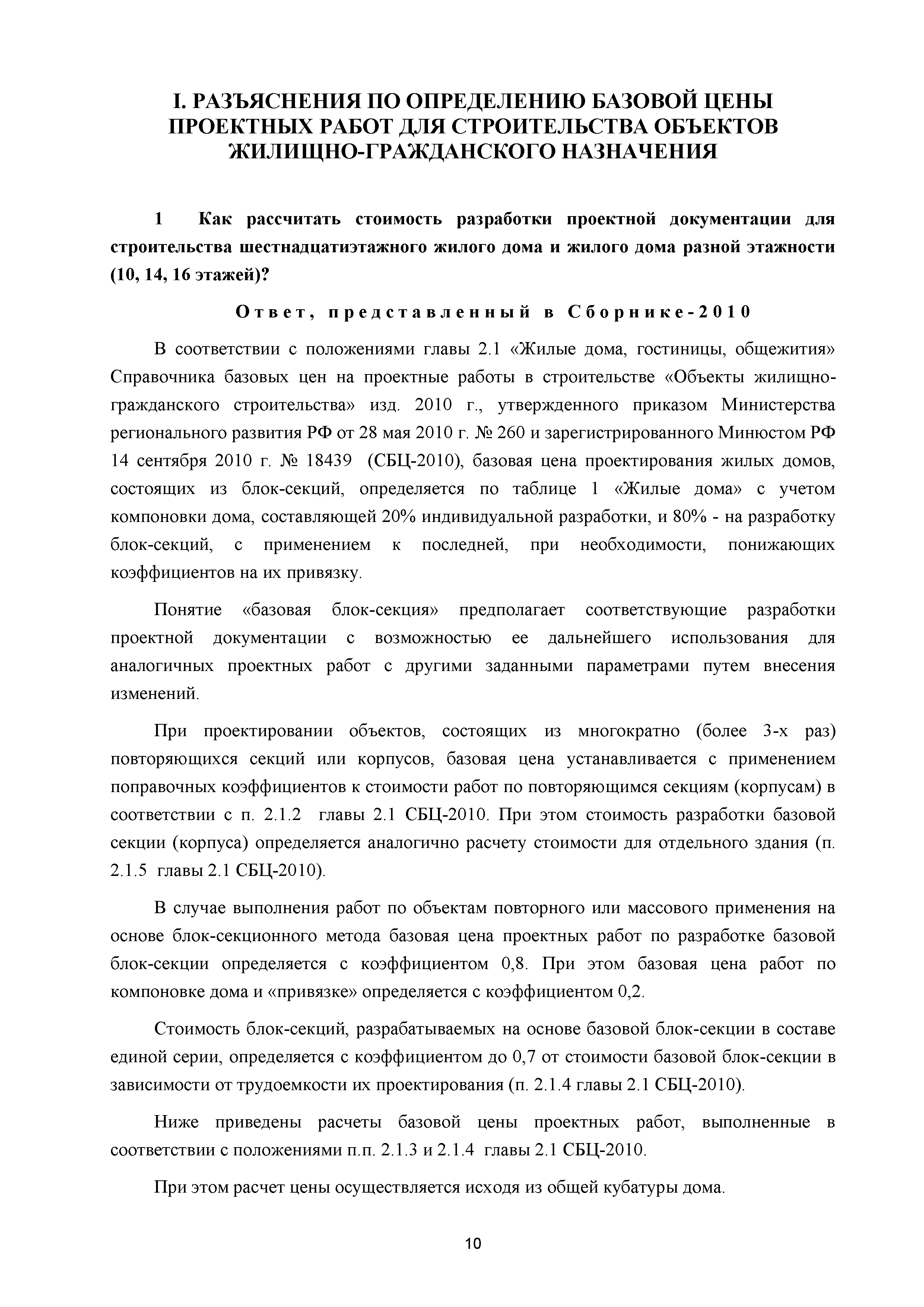 I. РАЗЪЯСНЕНИЯ ПО ОПРЕДЕЛЕНИЮ БАЗОВОЙ ЦЕНЫ ПРОЕКТНЫХ РАБОТ ДЛЯ СТРОИТЕЛЬСТВА ОБЪЕКТОВ ЖИЛИЩНО-ГРАЖДАНСКОГО НАЗНАЧЕНИЯ

1 Как рассчитать стоимость разработки проектной документации для строительства шестнадцатиэтажного жилого дома и жилого дома разной этажности (10, 14, 16 этажей)?

Ответ, представленный в Сборнике-2010

В соответствии с положениями главы 2.1 «Жилые дома, гостиницы, общежития» Справочника базовых цен на проектные работы в строительстве «Объекты жилищно-гражданского строительства» изд. 2010 г., утвержденного приказом Министерства регионального развития РФ от 28 мая 2010 г. № 260 и зарегистрированного Минюстом РФ 14 сентября 2010 г. № 18439 (СБЦ-2010), базовая цена проектирования жилых домов, состоящих из блок-секций, определяется по таблице 1 «Жилые дома» с учетом компоновки дома, составляющей 20% индивидуальной разработки, и 80% - на разработку блок-секций, с применением к последней, при необходимости, понижающих коэффициентов на их привязку.

Понятие «базовая блок-секция» предполагает соответствующие разработки проектной документации с возможностью ее дальнейшего использования для аналогичных проектных работ с другими заданными параметрами путем внесения изменений.

При проектировании объектов, состоящих из многократно (более 3-х раз) повторяющихся секций или корпусов, базовая цена устанавливается с применением поправочных коэффициентов к стоимости работ по повторяющимся секциям (корпусам) в соответствии с п. 2.1.2 главы 2.1 СБЦ-2010. При этом стоимость разработки базовой секции (корпуса) определяется аналогично расчету стоимости для отдельного здания (п. 2.1.5 главы 2.1 СБЦ-2010).

В случае выполнения работ по объектам повторного или массового применения на основе блок-секционного метода базовая цена проектных работ по разработке базовой блок-секции определяется с коэффициентом 0,8. При этом базовая цена работ по компоновке дома и «привязке» определяется с коэффициентом 0,2.

Стоимость блок-секций, разрабатываемых на основе базовой блок-секции в составе единой серии, определяется с коэффициентом до 0,7 от стоимости базовой блок-секции в зависимости от трудоемкости их проектирования (п. 2.1.4 главы 2.1 СБЦ-2010).

Ниже приведены расчеты базовой цены проектных работ, выполненные в соответствии с положениями п.п. 2.1.3 и 2.1.4 главы 2.1 СБЦ-2010.

При этом расчет цены осуществляется исходя из общей кубатуры дома.

10